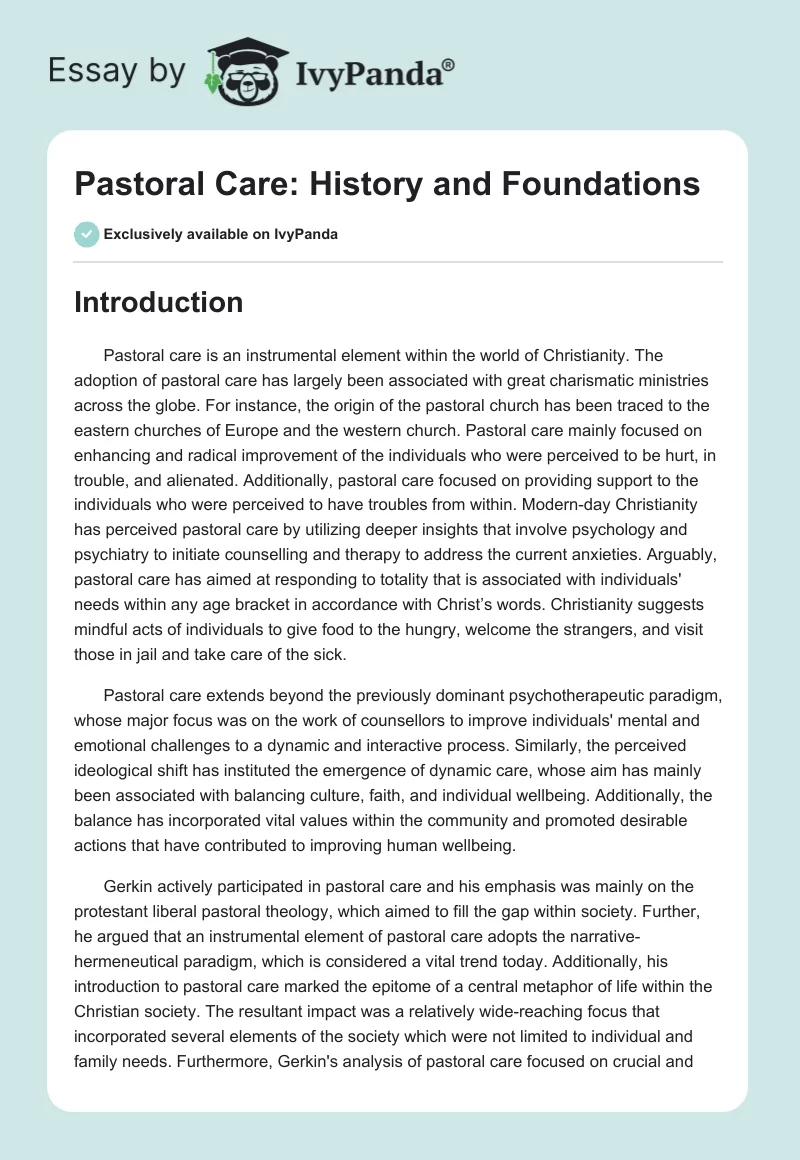 Essay by IvyPanda®

Pastoral Care: History and Foundations

Exclusively available on IvyPanda

Introduction

Pastoral care is an instrumental element within the world of Christianity. The adoption of pastoral care has largely been associated with great charismatic ministries across the globe. For instance, the origin of the pastoral church has been traced to the eastern churches of Europe and the western church. Pastoral care mainly focused on enhancing and radical improvement of the individuals who were perceived to be hurt, in trouble, and alienated. Additionally, pastoral care focused on providing support to the individuals who were perceived to have troubles from within. Modern-day Christianity has perceived pastoral care by utilizing deeper insights that involve psychology and psychiatry to initiate counselling and therapy to address the current anxieties. Arguably, pastoral care has aimed at responding to totality that is associated with individuals' needs within any age bracket in accordance with Christ's words. Christianity suggests mindful acts of individuals to give food to the hungry, welcome the strangers, and visit those in jail and take care of the sick.

Pastoral care extends beyond the previously dominant psychotherapeutic paradigm, whose major focus was on the work of counsellors to improve individuals' mental and emotional challenges to a dynamic and interactive process. Similarly, the perceived ideological shift has instituted the emergence of dynamic care, whose aim has mainly been associated with balancing culture, faith, and individual wellbeing. Additionally, the balance has incorporated vital values within the community and promoted desirable actions that have contributed to improving human wellbeing.

Gerkin actively participated in pastoral care and his emphasis was mainly on the protestant liberal pastoral theology, which aimed to fill the gap within society. Further, he argued that an instrumental element of pastoral care adopts the narrative-hermeneutical paradigm, which is considered a vital trend today. Additionally, his introduction to pastoral care marked the epitome of a central metaphor of life within the Christian society. The resultant impact was a relatively wide-reaching focus that incorporated several elements of the society which were not limited to individual and family needs. Furthermore, Gerkin's analysis of pastoral care focused on crucial and